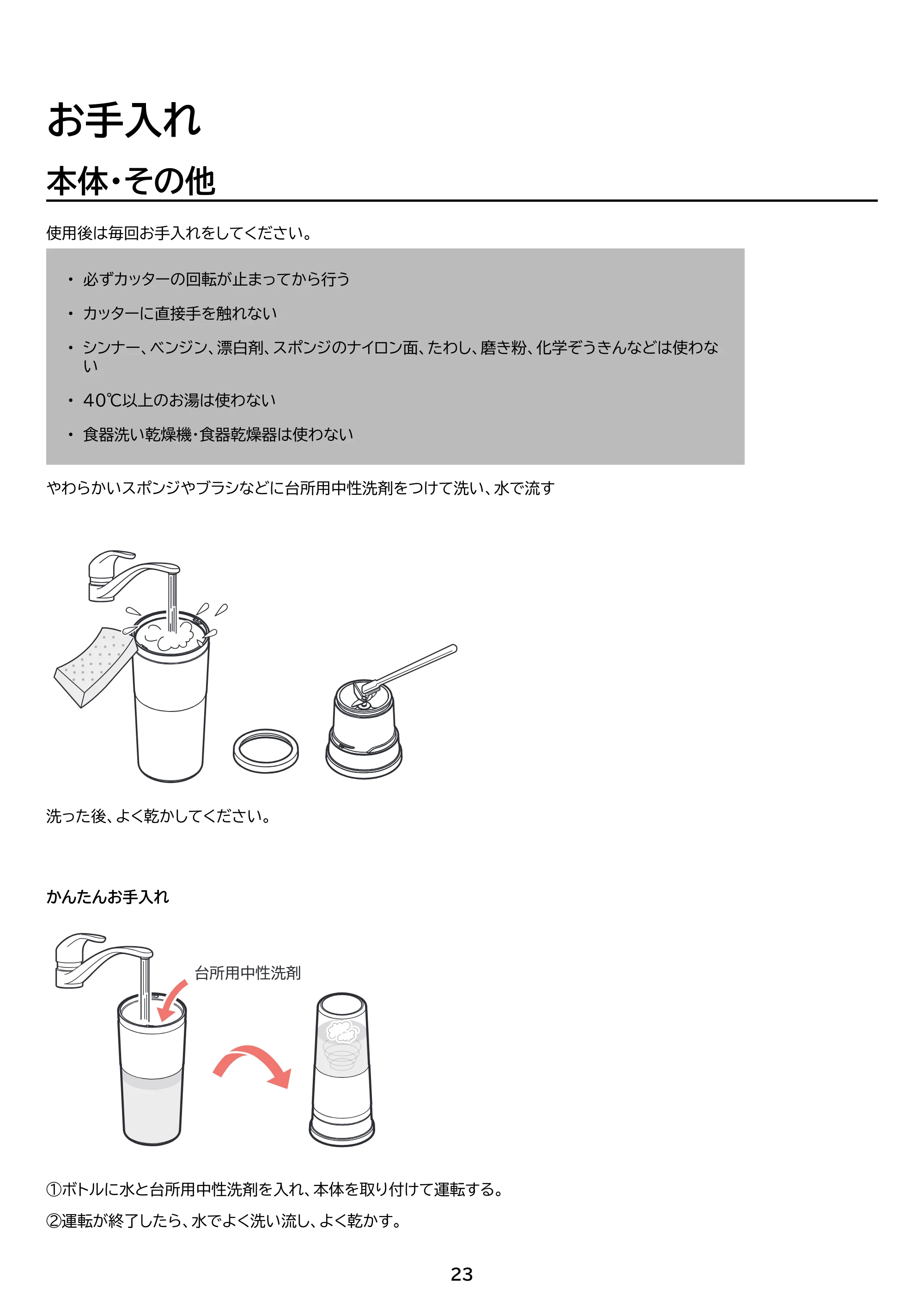 お手入れ

本体・その他

使用後は毎回お手入れをしてください。

• 必ずカッターの回転が止まってから行う

• カッターに直接手を触れない

• シンナー、ベンジン、漂白剤、スポンジのナイロン面、たわし、磨き粉、化学ぞうきんなどは使わない

• 40℃以上のお湯は使わない

• 食器洗い乾燥機・食器乾燥器は使わない

やわらかいスポンジやブラシなどに台所用中性洗剤をつけて洗い、水で流す

洗った後、よく乾かしてください。

かんたんお手入れ

台所用中性洗剤

①ボトルに水と台所用中性洗剤を入れ、本体を取り付けて運転する。

②運転が終了したら、水でよく洗い流し、よく乾かす。

23